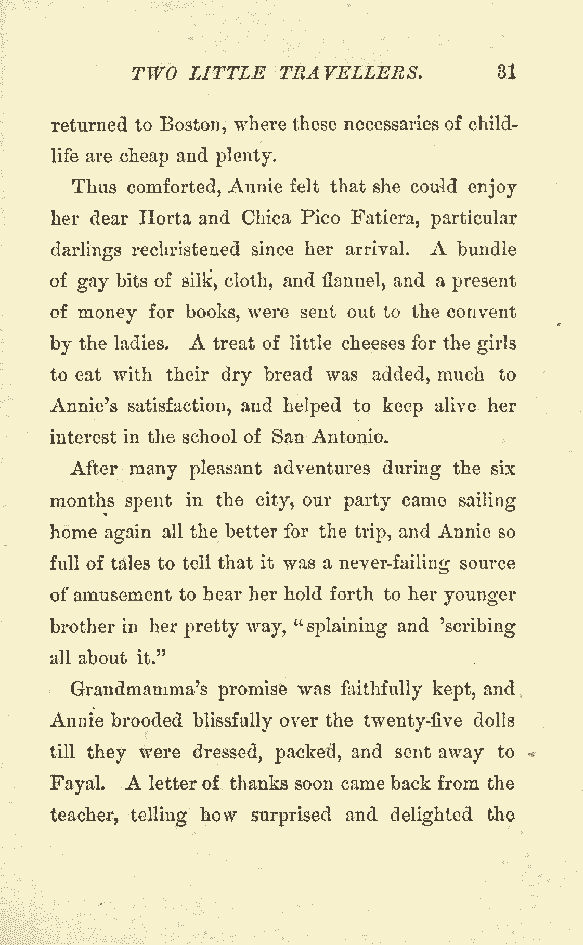 TWO LITTLE TRAVELLERS. 31

returned to Boston, where these necessaries of child-life are cheap and plenty.

Thus comforted, Annie felt that she could enjoy her dear Horta and Chica Pico Fatiera, particular darlings rechristened since her arrival. A bundle of gay bits of silk, cloth, and flannel, and a present of money for books, were sent out to the convent by the ladies. A treat of little cheeses for the girls to eat with their dry bread was added, much to Annie's satisfaction, and helped to keep alive her interest in the school of San Antonio.

After many pleasant adventures during the six months spent in the city, our party came sailing home again all the better for the trip, and Annie so full of tales to tell that it was a never-failing source of amusement to hear her hold forth to her younger brother in her pretty way, "splaining and 'scribing all about it."

Grandmamma's promise was faithfully kept, and Annie brooded blissfully over the twenty-five dolls till they were dressed, packed, and sent away to Fayal. A letter of thanks soon came back from the teacher, telling how surprised and delighted the